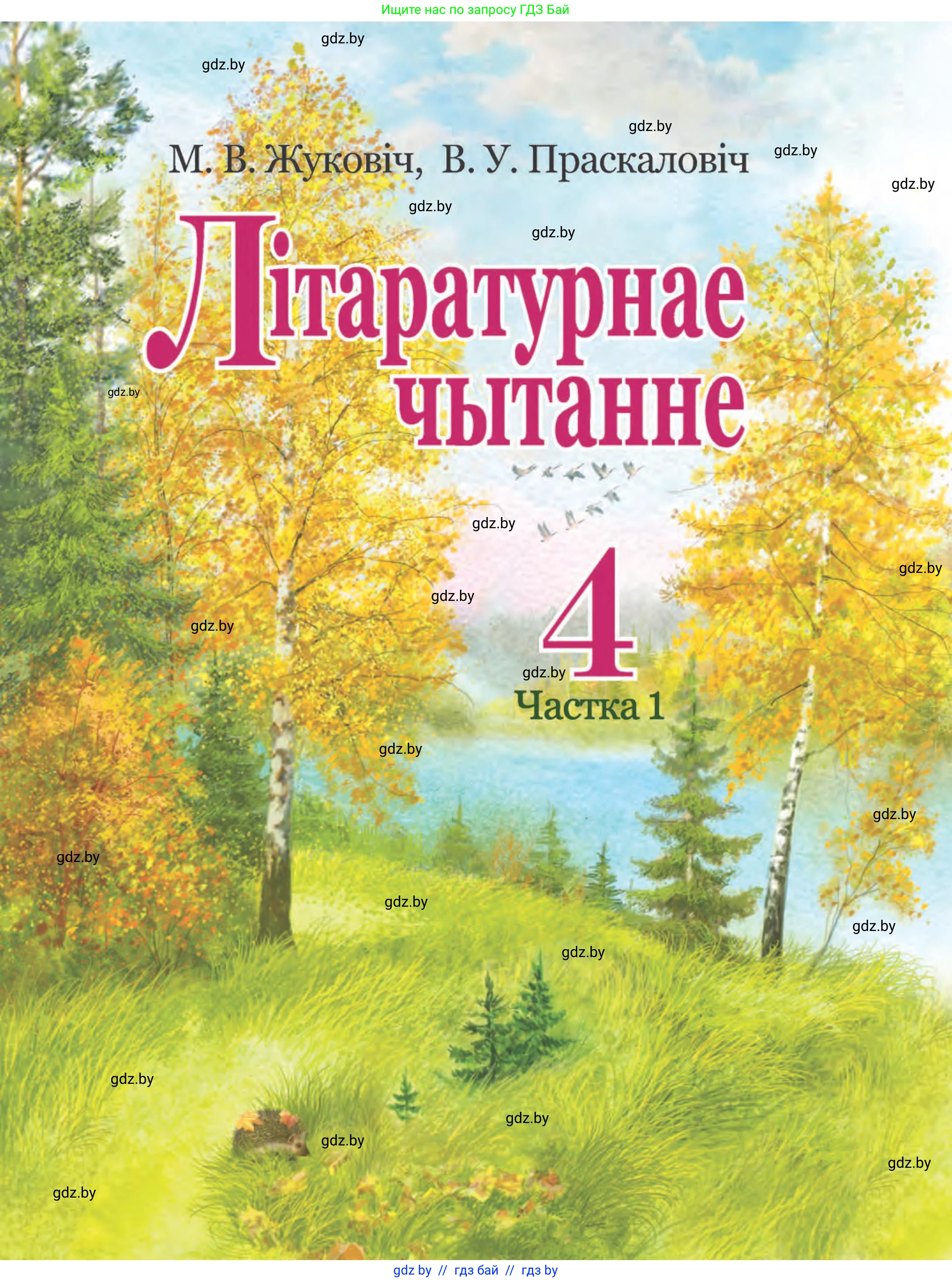 Ищите нас по запросу ГДЗ Бай

gdz.by
gdz.by

gdz.by

М. В. Жуковіч, В. У. Праскаловіч

gdz.by
gdz.by
gdz.by
gdz.by

Літаратурнае чытанне

gdz.by

gdz.by
gdz.by
gdz.by
gdz.by

4

gdz.by

Частка 1

gdz.by
gdz.by
gdz.by
gdz.by
gdz.by
gdz.by
gdz.by
gdz.by
gdz.by
gdz.by
gdz.by

gdz by // гдз бай // гдз by